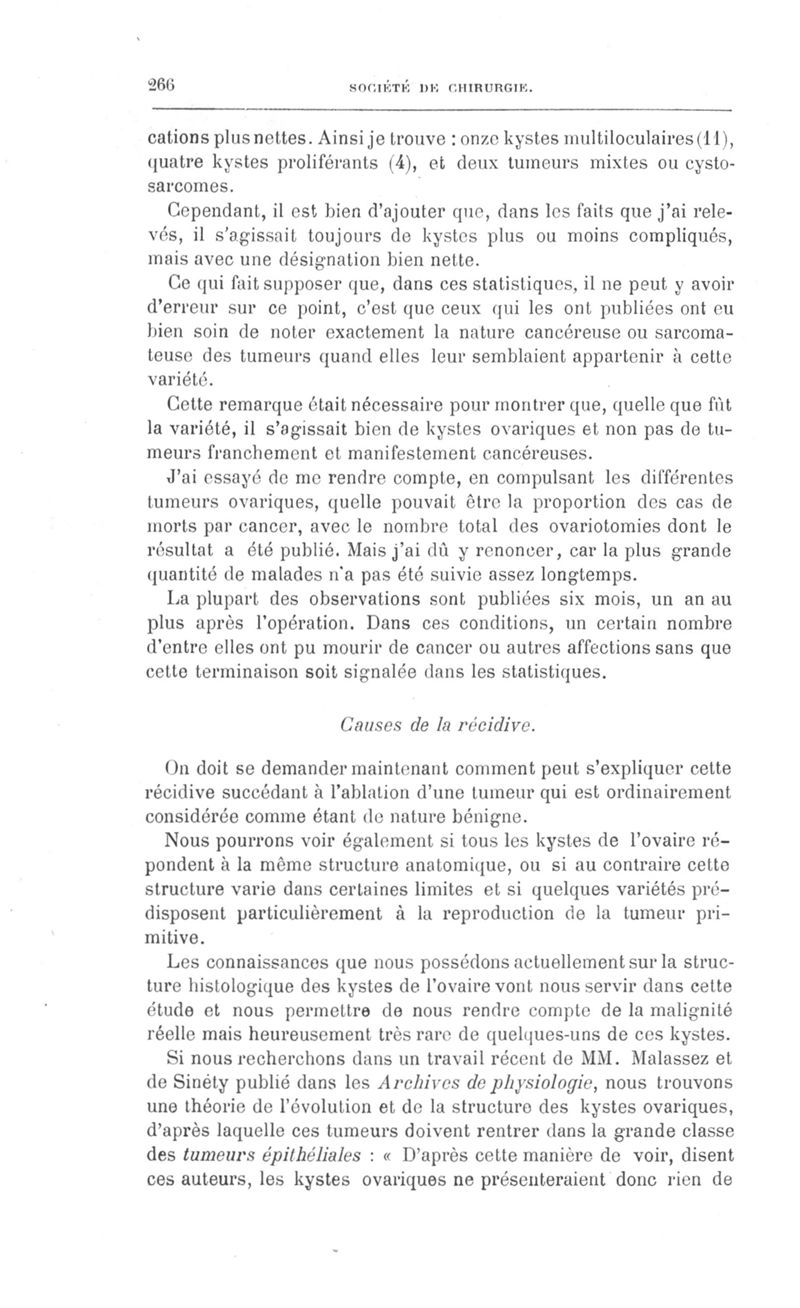 266 SOCIÉTÉ DE CHIRURGIE.

cations plus nettes. Ainsi je trouve : onze kystes multiloculaires (11), quatre kystes proliférants (4), et deux tumeurs mixtes ou cystosarcomes.

Cependant, il est bien d'ajouter que, dans les faits que j'ai relevés, il s'agissait toujours de kystes plus ou moins compliqués, mais avec une désignation bien nette.

Ce qui fait supposer que, dans ces statistiques, il ne peut y avoir d'erreur sur ce point, c'est que ceux qui les ont publiées ont eu bien soin de noter exactement la nature cancéreuse ou sarcomateuse des tumeurs quand elles leur semblaient appartenir à cette variété.

Cette remarque était nécessaire pour montrer que, quelle que fût la variété, il s'agissait bien de kystes ovariques et non pas de tumeurs franchement et manifestement cancéreuses.

J'ai essayé de me rendre compte, en compulsant les différentes tumeurs ovariques, quelle pouvait être la proportion des cas de morts par cancer, avec le nombre total des ovariotomies dont le résultat a été publié. Mais j'ai dû y renoncer, car la plus grande quantité de malades n'a pas été suivie assez longtemps.

La plupart des observations sont publiées six mois, un an au plus après l'opération. Dans ces conditions, un certain nombre d'entre elles ont pu mourir de cancer ou autres affections sans que cette terminaison soit signalée dans les statistiques.

Causes de la récidive.

On doit se demander maintenant comment peut s'expliquer cette récidive succédant à l'ablation d'une tumeur qui est ordinairement considérée comme étant de nature bénigne.

Nous pourrons voir également si tous les kystes de l'ovaire répondent à la même structure anatomique, ou si au contraire cette structure varie dans certaines limites et si quelques variétés prédisposent particulièrement à la reproduction de la tumeur primitive.

Les connaissances que nous possédons actuellement sur la structure histologique des kystes de l'ovaire vont nous servir dans cette étude et nous permettre de nous rendre compte de la malignité réelle mais heureusement très rare de quelques-uns de ces kystes.

Si nous recherchons dans un travail récent de MM. Malassez et de Sinéty publié dans les Archives de physiologie, nous trouvons une théorie de l'évolution et de la structure des kystes ovariques, d'après laquelle ces tumeurs doivent rentrer dans la grande classe des tumeurs épithéliales : « D'après cette manière de voir, disent ces auteurs, les kystes ovariques ne présenteraient donc rien de